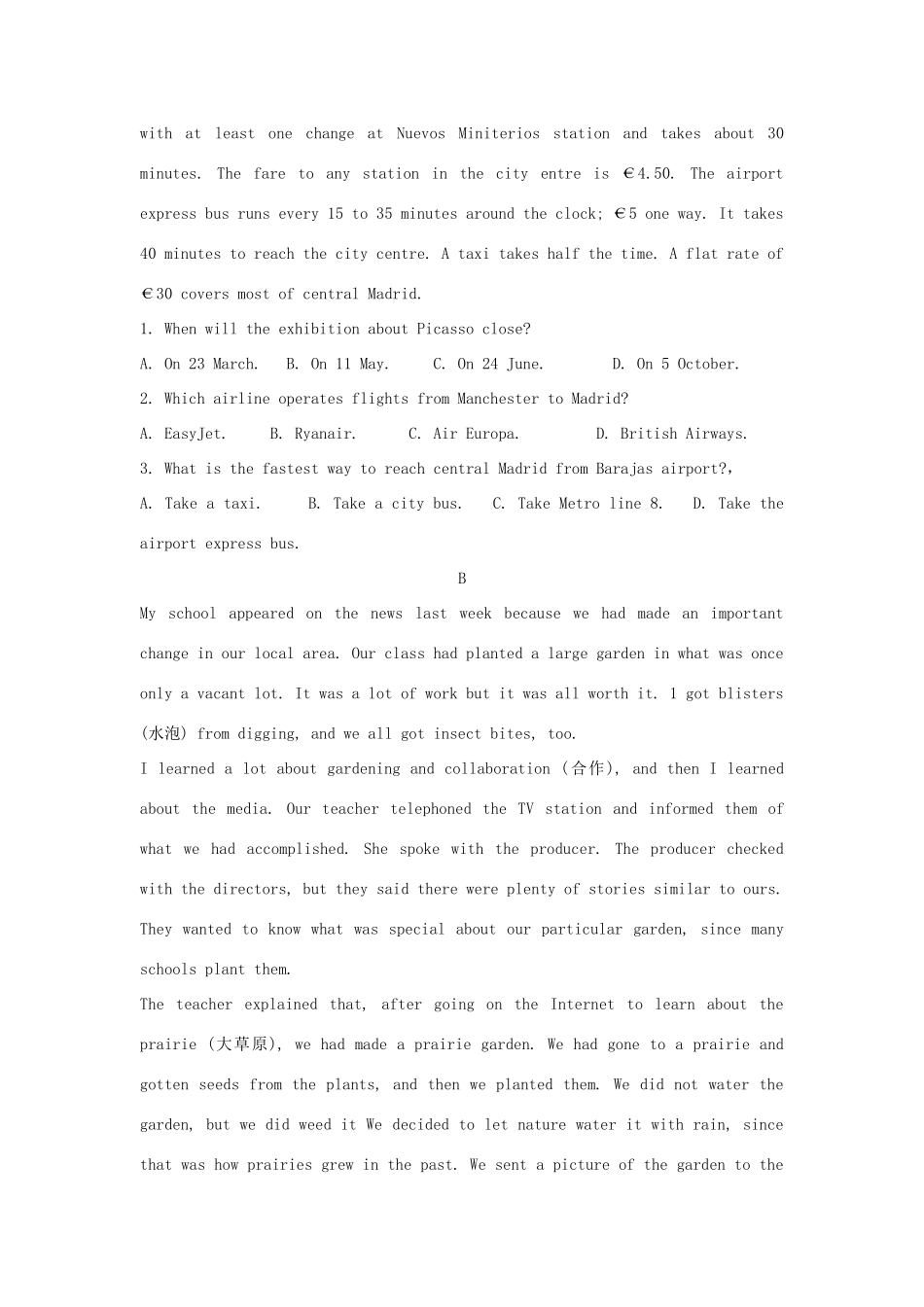 with at least one change at Nuevos Miniterios station and takes about 30 minutes. The fare to any station in the city entre is €4.50. The airport express bus runs every 15 to 35 minutes around the clock; €5 one way. It takes 40 minutes to reach the city centre. A taxi takes half the time. A flat rate of €30 covers most of central Madrid.

1. When will the exhibition about Picasso close?

A. On 23 March. B. On 11 May. C. On 24 June. D. On 5 October.

2. Which airline operates flights from Manchester to Madrid?

A. EasyJet. B. Ryanair. C. Air Europa. D. British Airways.

3. What is the fastest way to reach central Madrid from Barajas airport?,

A. Take a taxi. B. Take a city bus. C. Take Metro line 8. D. Take the airport express bus.

B

My school appeared on the news last week because we had made an important change in our local area. Our class had planted a large garden in what was once only a vacant lot. It was a lot of work but it was all worth it. 1 got blisters (水泡) from digging, and we all got insect bites, too.

I learned a lot about gardening and collaboration (合作), and then I learned about the media. Our teacher telephoned the TV station and informed them of what we had accomplished. She spoke with the producer. The producer checked with the directors, but they said there were plenty of stories similar to ours. They wanted to know what was special about our particular garden, since many schools plant them.

The teacher explained that, after going on the Internet to learn about the prairie (大草原), we had made a prairie garden. We had gone to a prairie and gotten seeds from the plants, and then we planted them. We did not water the garden, but we did weed it We decided to let nature water it with rain, since that was how prairies grew in the past. We sent a picture of the garden to the